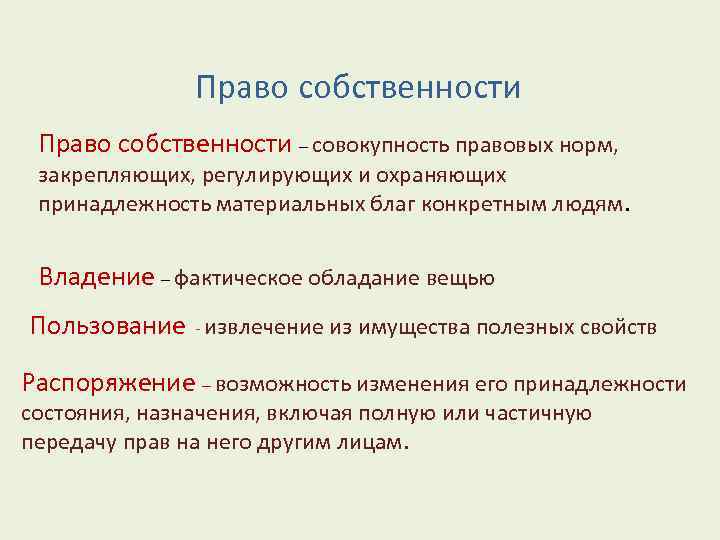 Право собственности

Право собственности – совокупность правовых норм, закрепляющих, регулирующих и охраняющих принадлежность материальных благ конкретным людям.

Владение – фактическое обладание вещью

Пользование - извлечение из имущества полезных свойств

Распоряжение – возможность изменения его принадлежности состояния, назначения, включая полную или частичную передачу прав на него другим лицам.